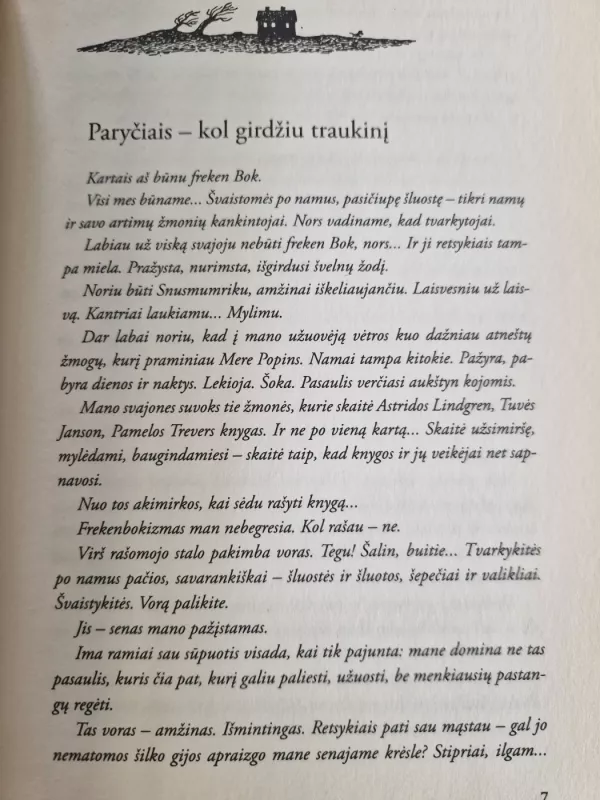 Paryčiais – kol girdžiu traukinį

Kartais aš būnu freken Bok.

Visi mes būname... Švaistomės po namus, pasičiupę šluostę – tikri namų ir savo artimų žmonių kankintojai. Nors vadiname, kad tvarkytojai.

Labiau už viską svajoju nebūti freken Bok, nors... Ir ji retsykiais tampa miela. Pražysta, nurimsta, išgirdusi švelnų žodį.

Noriu būti Snusmumriku, amžinai iškeliaujančiu. Laisvesniu už laisvą. Kantriai laukiamu... Mylimu.

Dar labai noriu, kad į mano užuovėją vėtros kuo dažniau atneštų žmogų, kurį praminiau Mere Popins. Namai tampa kitokie. Pažyra, pabyra dienos ir naktys. Lekioja. Šoka. Pasaulis verčiasi aukštyn kojomis.

Mano svajones suvoks tie žmonės, kurie skaitė Astridos Lindgren, Tuvės Janson, Pamelos Trevers knygas. Ir ne po vieną kartą... Skaitė užsimiršę, mylėdami, baugindamiesi – skaitė taip, kad knygos ir jų veikėjai net sapnavosi.

Nuo tos akimirkos, kai sėdu rašyti knygą...

Frekenbokizmas man nebegresia. Kol rašau – ne.

Virš rašomojo stalo pakimba voras. Tegu! Šalin, buitie... Tvarkykitės po namus pačios, savarankiškai – šluostės ir šluotos, šepečiai ir valikliai. Švaistykitės. Vorą palikite.

Jis – senas mano pažįstamas.

Ima ramiai sau sūpuotis visada, kai tik pajunta: mane domina ne tas pasaulis, kuris čia pat, kurį galiu paliesti, užuosti, be menkiausių pastangų regėti.

Tas voras – amžinas. Išmintingas. Retsykiais pati sau mąstau – gal jo nematomos šilko gijos apraizgo mane senajame krėsle? Stipriai, ilgam...

7